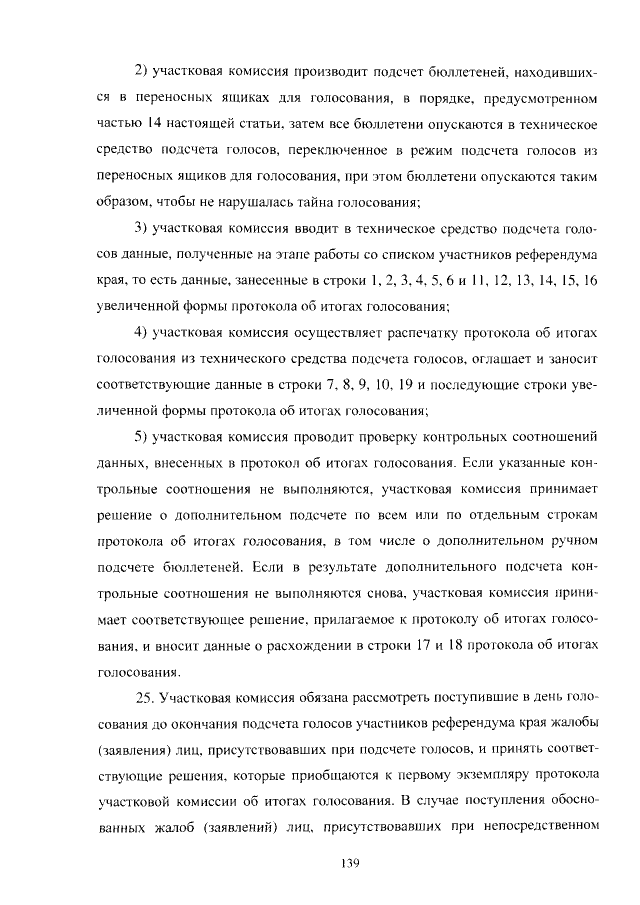 2) участковая комиссия производит подсчет бюллетеней, находившихся в переносных ящиках для голосования, в порядке, предусмотренном частью 14 настоящей статьи, затем все бюллетени опускаются в техническое средство подсчета голосов, переключенное в режим подсчета голосов из переносных ящиков для голосования, при этом бюллетени опускаются таким образом, чтобы не нарушалась тайна голосования;

3) участковая комиссия вводит в техническое средство подсчета голосов данные, полученные на этапе работы со списком участников референдума края, то есть данные, занесенные в строки 1, 2, 3, 4, 5, 6 и 11, 12, 13, 14, 15, 16 увеличенной формы протокола об итогах голосования;

4) участковая комиссия осуществляет распечатку протокола об итогах голосования из технического средства подсчета голосов, оглашает и заносит соответствующие данные в строки 7, 8, 9, 10, 19 и последующие строки увеличенной формы протокола об итогах голосования;

5) участковая комиссия проводит проверку контрольных соотношений данных, внесенных в протокол об итогах голосования. Если указанные контрольные соотношения не выполняются, участковая комиссия принимает решение о дополнительном подсчете по всем или по отдельным строкам протокола об итогах голосования, в том числе о дополнительном ручном подсчете бюллетеней. Если в результате дополнительного подсчета контрольные соотношения не выполняются снова, участковая комиссия принимает соответствующее решение, прилагаемое к протоколу об итогах голосования, и вносит данные о расхождении в строки 17 и 18 протокола об итогах голосования.

25. Участковая комиссия обязана рассмотреть поступившие в день голосования до окончания подсчета голосов участников референдума края жалобы (заявления) лиц, присутствовавших при подсчете голосов, и принять соответствующие решения, которые приобщаются к первому экземпляру протокола участковой комиссии об итогах голосования. В случае поступления обоснованных жалоб (заявлений) лиц, присутствовавших при непосредственном

139